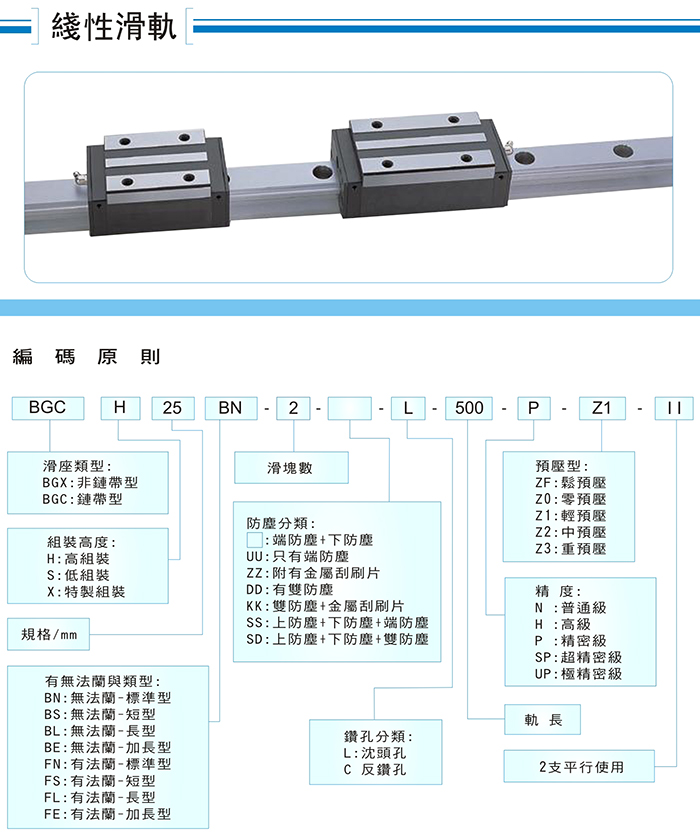 綫性滑軌

編 碼 原 則

BGC H 25 BN - 2 - - L - 500 - P - Z1 - II

滑座類型：
BGX：非鏈帶型
BGC：鏈帶型

組裝高度：
H：高組裝
S：低組裝
X：特製組裝

規格/mm

有無法蘭與類型：
BN：無法蘭-標準型
BS：無法蘭-短型
BL：無法蘭-長型
BE：無法蘭-加長型
FN：有法蘭-標準型
FS：有法蘭-短型
FL：有法蘭-長型
FE：有法蘭-加長型

滑塊數

防塵分類：
：端防塵+下防塵
UU：只有端防塵
ZZ：附有金屬刮刷片
DD：有雙防塵
KK：雙防塵+金屬刮刷片
SS：上防塵+下防塵+端防塵
SD：上防塵+下防塵+雙防塵

鑽孔分類：
L：沈頭孔
C 反鑽孔

預壓型：
ZF：鬆預壓
Z0：零預壓
Z1：輕預壓
Z2：中預壓
Z3：重預壓

精 度：
N ：普通級
H ：高級
P ：精密級
SP：超精密級
UP：極精密級

軌 長

2支平行使用